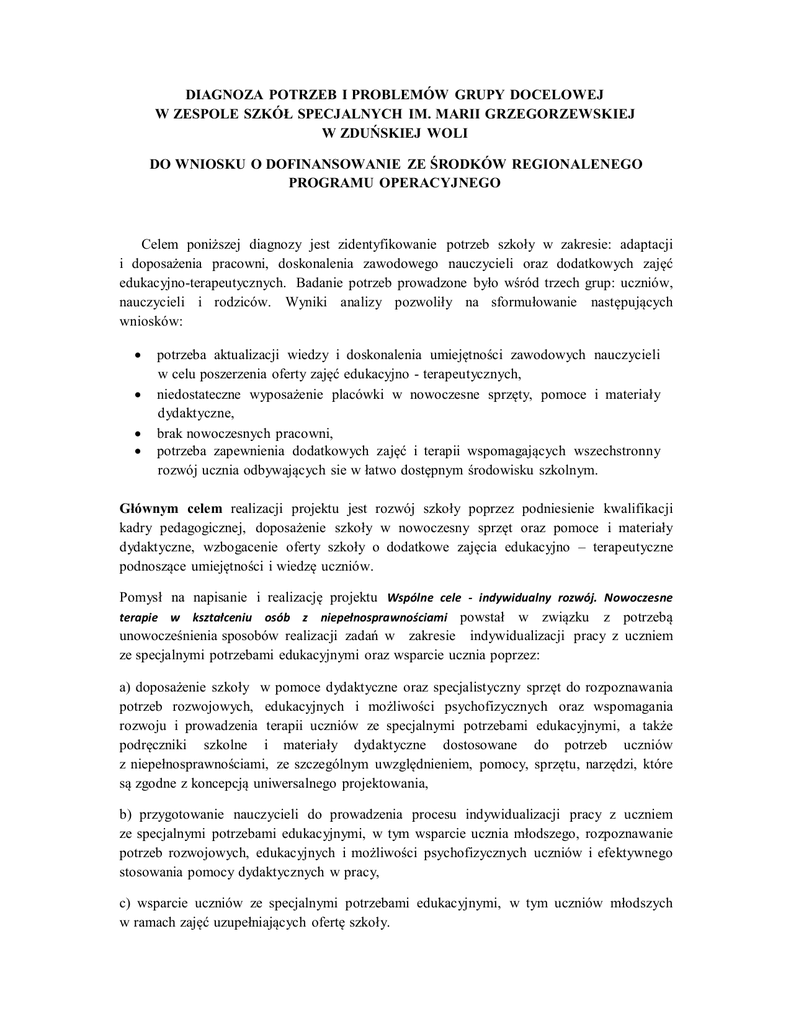 DIAGNOZA POTRZEB I PROBLEMÓW GRUPY DOCELOWEJ
W ZESPOLE SZKÓŁ SPECJALNYCH IM. MARII GRZEGORZEWSKIEJ
W ZDUŃSKIEJ WOLI

DO WNIOSKU O DOFINANSOWANIE ZE ŚRODKÓW REGIONALENEGO PROGRAMU OPERACYJNEGO

Celem poniższej diagnozy jest zidentyfikowanie potrzeb szkoły w zakresie: adaptacji i doposażenia pracowni, doskonalenia zawodowego nauczycieli oraz dodatkowych zajęć edukacyjno-terapeutycznych. Badanie potrzeb prowadzone było wśród trzech grup: uczniów, nauczycieli i rodziców. Wyniki analizy pozwoliły na sformułowanie następujących wniosków:

• potrzeba aktualizacji wiedzy i doskonalenia umiejętności zawodowych nauczycieli w celu poszerzenia oferty zajęć edukacyjno - terapeutycznych,
• niedostateczne wyposażenie placówki w nowoczesne sprzęty, pomoce i materiały dydaktyczne,
• brak nowoczesnych pracowni,
• potrzeba zapewnienia dodatkowych zajęć i terapii wspomagających wszechstronny rozwój ucznia odbywających sie w łatwo dostępnym środowisku szkolnym.

Głównym celem realizacji projektu jest rozwój szkoły poprzez podniesienie kwalifikacji kadry pedagogicznej, doposażenie szkoły w nowoczesny sprzęt oraz pomoce i materiały dydaktyczne, wzbogacenie oferty szkoły o dodatkowe zajęcia edukacyjno – terapeutyczne podnoszące umiejętności i wiedzę uczniów.

Pomysł na napisanie i realizację projektu Wspólne cele - indywidualny rozwój. Nowoczesne terapie w kształceniu osób z niepełnosprawnościami powstał w związku z potrzebą unowocześnienia sposobów realizacji zadań w zakresie indywidualizacji pracy z uczniem ze specjalnymi potrzebami edukacyjnymi oraz wsparcie ucznia poprzez:

a) doposażenie szkoły w pomoce dydaktyczne oraz specjalistyczny sprzęt do rozpoznawania potrzeb rozwojowych, edukacyjnych i możliwości psychofizycznych oraz wspomagania rozwoju i prowadzenia terapii uczniów ze specjalnymi potrzebami edukacyjnymi, a także podręczniki szkolne i materiały dydaktyczne dostosowane do potrzeb uczniów z niepełnosprawnościami, ze szczególnym uwzględnieniem, pomocy, sprzętu, narzędzi, które są zgodne z koncepcją uniwersalnego projektowania,

b) przygotowanie nauczycieli do prowadzenia procesu indywidualizacji pracy z uczniem ze specjalnymi potrzebami edukacyjnymi, w tym wsparcie ucznia młodszego, rozpoznawanie potrzeb rozwojowych, edukacyjnych i możliwości psychofizycznych uczniów i efektywnego stosowania pomocy dydaktycznych w pracy,

c) wsparcie uczniów ze specjalnymi potrzebami edukacyjnymi, w tym uczniów młodszych w ramach zajęć uzupełniających ofertę szkoły.